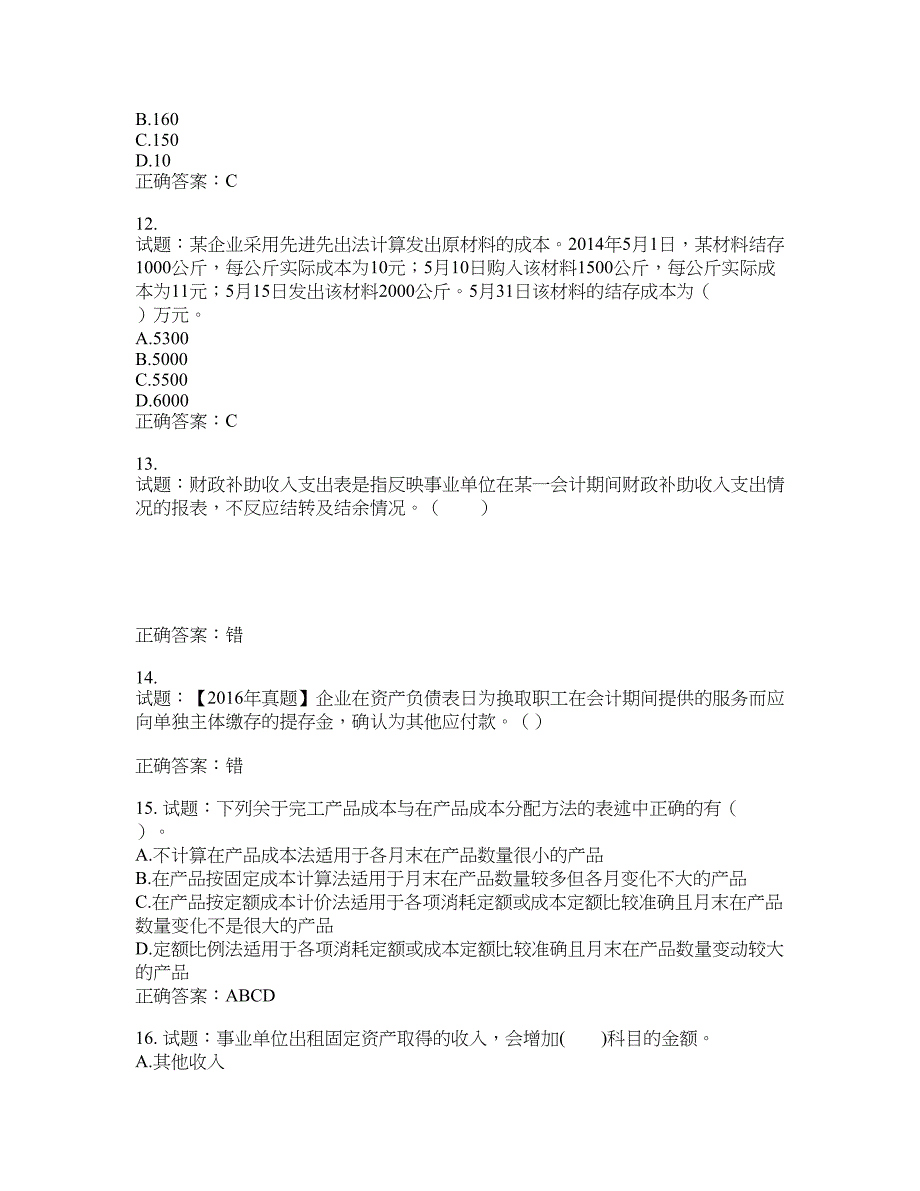 B.160
C.150
D.10
正确答案：C

12.
试题：某企业采用先进先出法计算发出原材料的成本。2014年5月1日，某材料结存1000公斤，每公斤实际成本为10元；5月10日购入该材料1500公斤，每公斤实际成本为11元；5月15日发出该材料2000公斤。5月31日该材料的结存成本为（ ）万元。
A.5300
B.5000
C.5500
D.6000
正确答案：C

13.
试题：财政补助收入支出表是指反映事业单位在某一会计期间财政补助收入支出情况的报表，不反应结转及结余情况。（ ）

正确答案：错

14.
试题：【2016年真题】企业在资产负债表日为换取职工在会计期间提供的服务而应向单独主体缴存的提存金，确认为其他应付款。（ ）

正确答案：错

15. 试题：下列关于完工产品成本与在产品成本分配方法的表述中正确的有（ ）。
A.不计算在产品成本法适用于各月末在产品数量很小的产品
B.在产品按固定成本计算法适用于月末在产品数量较多但各月变化不大的产品
C.在产品按定额成本计价法适用于各项消耗定额或成本定额比较准确且月末在产品数量变化不是很大的产品
D.定额比例法适用于各项消耗定额或成本定额比较准确且月末在产品数量变动较大的产品
正确答案：ABCD

16. 试题：事业单位出租固定资产取得的收入，会增加( )科目的金额。
A.其他收入